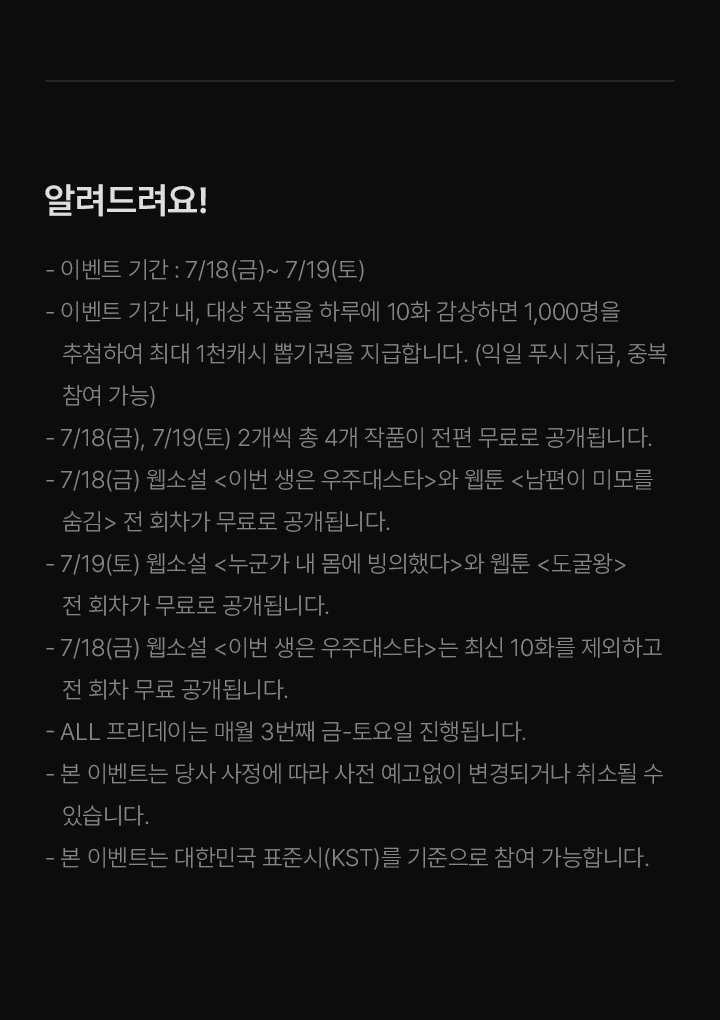 알려드려요!

- 이벤트 기간 : 7/18(금)~ 7/19(토)
- 이벤트 기간 내, 대상 작품을 하루에 10화 감상하면 1,000명을 추첨하여 최대 1천캐시 뽑기권을 지급합니다. (익일 푸시 지급, 중복 참여 가능)
- 7/18(금), 7/19(토) 2개씩 총 4개 작품이 전편 무료로 공개됩니다.
- 7/18(금) 웹소설 <이번 생은 우주대스타>와 웹툰 <남편이 미모를 숨김> 전 회차가 무료로 공개됩니다.
- 7/19(토) 웹소설 <누군가 내 몸에 빙의했다>와 웹툰 <도굴왕> 전 회차가 무료로 공개됩니다.
- 7/18(금) 웹소설 <이번 생은 우주대스타>는 최신 10화를 제외하고 전 회차 무료 공개됩니다.
- ALL 프리데이는 매월 3번째 금-토요일 진행됩니다.
- 본 이벤트는 당사 사정에 따라 사전 예고없이 변경되거나 취소될 수 있습니다.
- 본 이벤트는 대한민국 표준시(KST)를 기준으로 참여 가능합니다.